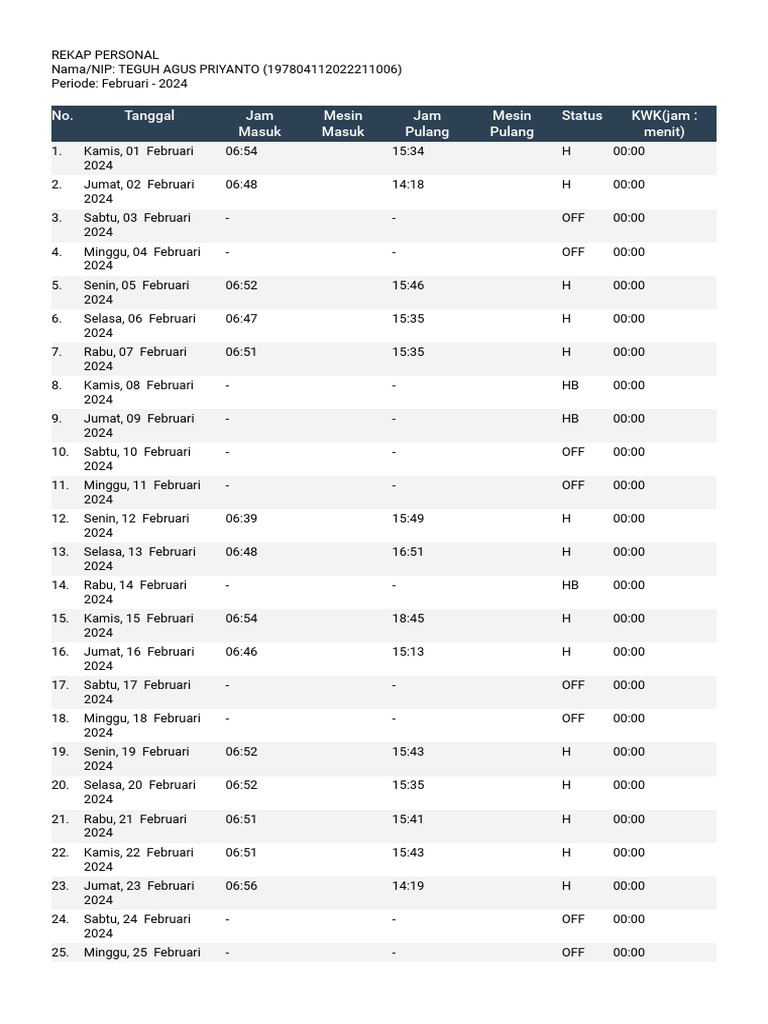 REKAP PERSONAL
Nama/NIP: TEGUH AGUS PRIYANTO (197804112022211006)
Periode: Februari - 2024

| No. | Tanggal | Jam Masuk | Mesin Masuk | Jam Pulang | Mesin Pulang | Status | KWK(jam : menit) |
|---|---|---|---|---|---|---|---|
| 1. | Kamis, 01 Februari 2024 | 06:54 | | 15:34 | | H | 00:00 |
| 2. | Jumat, 02 Februari 2024 | 06:48 | | 14:18 | | H | 00:00 |
| 3. | Sabtu, 03 Februari 2024 | - | | - | | OFF | 00:00 |
| 4. | Minggu, 04 Februari 2024 | - | | - | | OFF | 00:00 |
| 5. | Senin, 05 Februari 2024 | 06:52 | | 15:46 | | H | 00:00 |
| 6. | Selasa, 06 Februari 2024 | 06:47 | | 15:35 | | H | 00:00 |
| 7. | Rabu, 07 Februari 2024 | 06:51 | | 15:35 | | H | 00:00 |
| 8. | Kamis, 08 Februari 2024 | - | | - | | HB | 00:00 |
| 9. | Jumat, 09 Februari 2024 | - | | - | | HB | 00:00 |
| 10. | Sabtu, 10 Februari 2024 | - | | - | | OFF | 00:00 |
| 11. | Minggu, 11 Februari 2024 | - | | - | | OFF | 00:00 |
| 12. | Senin, 12 Februari 2024 | 06:39 | | 15:49 | | H | 00:00 |
| 13. | Selasa, 13 Februari 2024 | 06:48 | | 16:51 | | H | 00:00 |
| 14. | Rabu, 14 Februari 2024 | - | | - | | HB | 00:00 |
| 15. | Kamis, 15 Februari 2024 | 06:54 | | 18:45 | | H | 00:00 |
| 16. | Jumat, 16 Februari 2024 | 06:46 | | 15:13 | | H | 00:00 |
| 17. | Sabtu, 17 Februari 2024 | - | | - | | OFF | 00:00 |
| 18. | Minggu, 18 Februari 2024 | - | | - | | OFF | 00:00 |
| 19. | Senin, 19 Februari 2024 | 06:52 | | 15:43 | | H | 00:00 |
| 20. | Selasa, 20 Februari 2024 | 06:52 | | 15:35 | | H | 00:00 |
| 21. | Rabu, 21 Februari 2024 | 06:51 | | 15:41 | | H | 00:00 |
| 22. | Kamis, 22 Februari 2024 | 06:51 | | 15:43 | | H | 00:00 |
| 23. | Jumat, 23 Februari 2024 | 06:56 | | 14:19 | | H | 00:00 |
| 24. | Sabtu, 24 Februari 2024 | - | | - | | OFF | 00:00 |
| 25. | Minggu, 25 Februari | - | | - | | OFF | 00:00 |